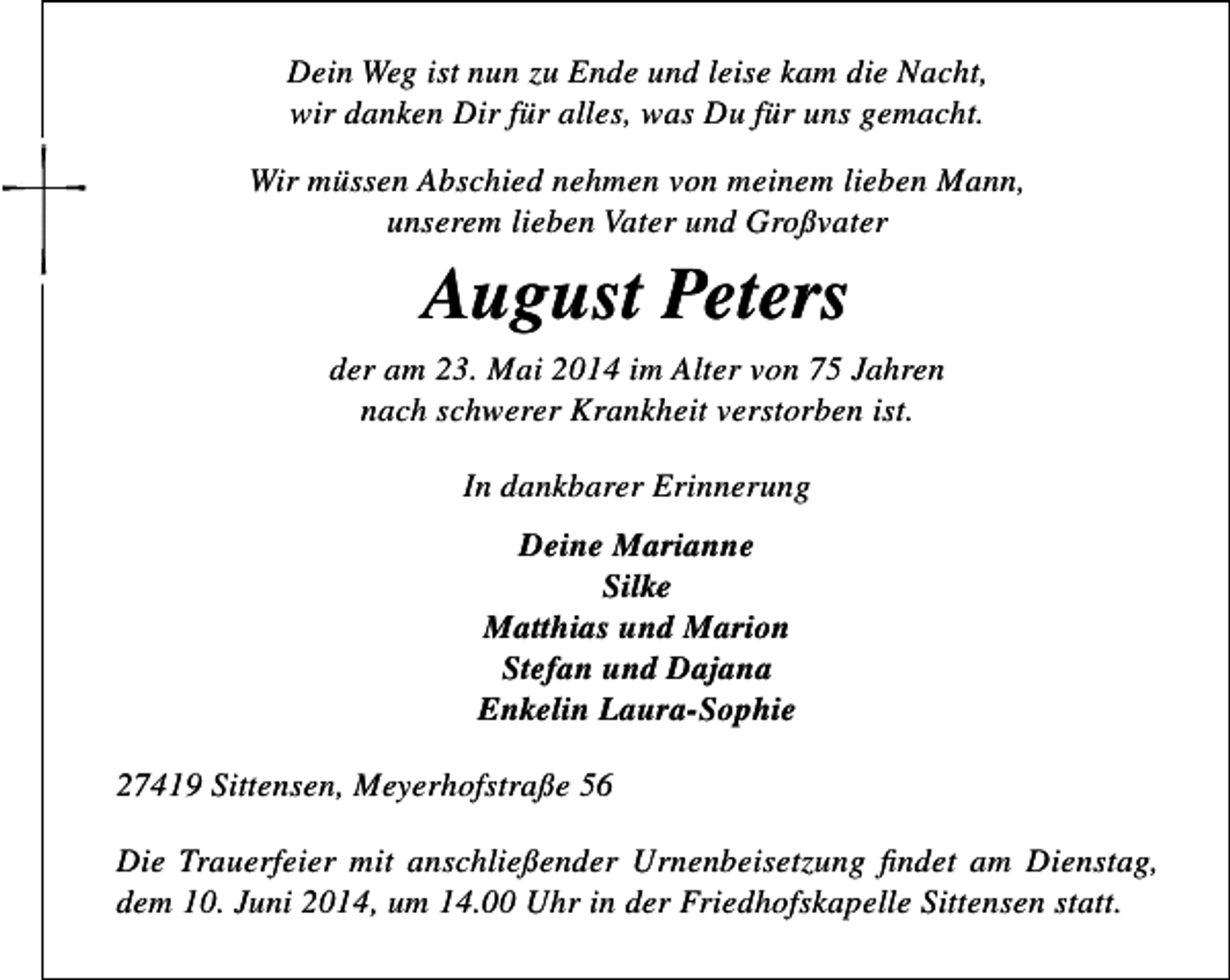 Dein Weg ist nun zu Ende und leise kam die Nacht,
wir danken Dir für alles, was Du für uns gemacht.

Wir müssen Abschied nehmen von meinem lieben Mann,
unserem lieben Vater und Großvater

August Peters

der am 23. Mai 2014 im Alter von 75 Jahren
nach schwerer Krankheit verstorben ist.

In dankbarer Erinnerung

Deine Marianne
Silke
Matthias und Marion
Stefan und Dajana
Enkelin Laura-Sophie

27419 Sittensen, Meyerhofstraße 56

Die Trauerfeier mit anschließender Urnenbeisetzung findet am Dienstag, dem 10. Juni 2014, um 14.00 Uhr in der Friedhofskapelle Sittensen statt.